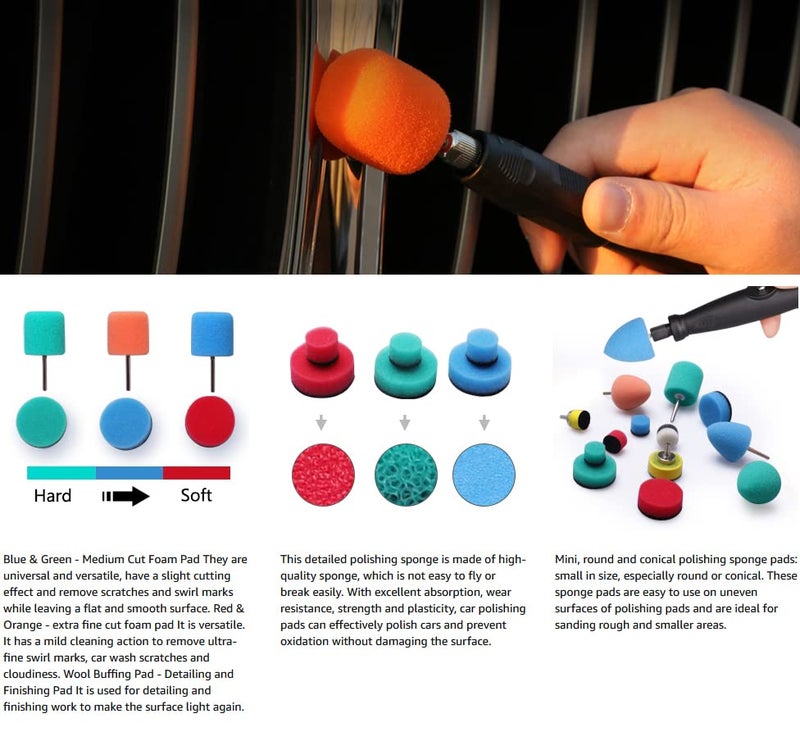 Hard

Soft

Blue & Green - Medium Cut Foam Pad They are universal and versatile, have a slight cutting effect and remove scratches and swirl marks while leaving a flat and smooth surface. Red & Orange - extra fine cut foam pad It is versatile. It has a mild cleaning action to remove ultra-fine swirl marks, car wash scratches and cloudiness. Wool Buffing Pad - Detailing and Finishing Pad It is used for detailing and finishing work to make the surface light again.

This detailed polishing sponge is made of high-quality sponge, which is not easy to fly or break easily. With excellent absorption, wear resistance, strength and plasticity, car polishing pads can effectively polish cars and prevent oxidation without damaging the surface.

Mini, round and conical polishing sponge pads: small in size, especially round or conical. These sponge pads are easy to use on uneven surfaces of polishing pads and are ideal for sanding rough and smaller areas.